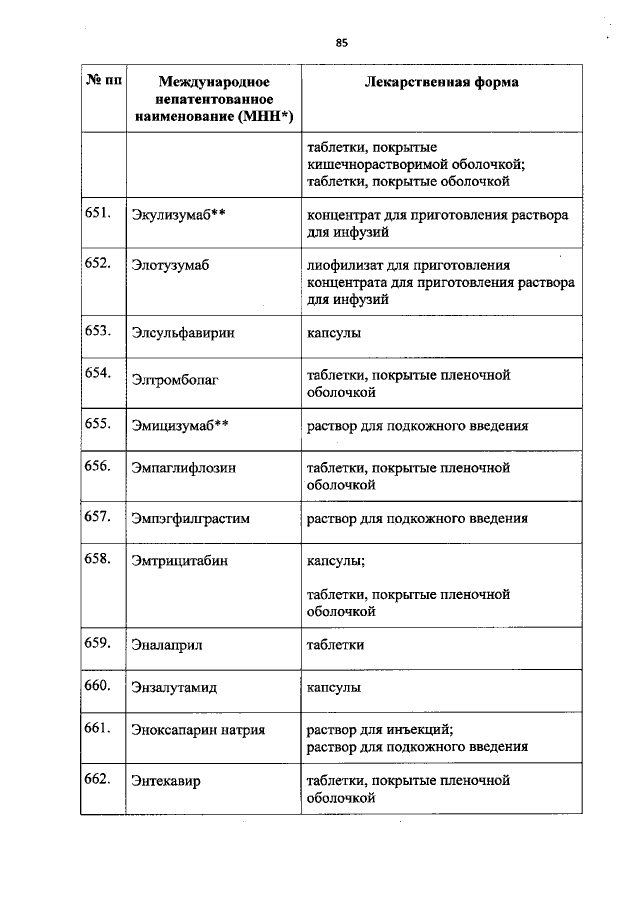 85

| № пп | Международное непатентованное наименование (МНН*) | Лекарственная форма |
|---|---|---|
| | | таблетки, покрытые кишечнорастворимой оболочкой; таблетки, покрытые оболочкой |
| 651. | Экулизумаб** | концентрат для приготовления раствора для инфузий |
| 652. | Элотузумаб | лиофилизат для приготовления концентрата для приготовления раствора для инфузий |
| 653. | Элсульфавирин | капсулы |
| 654. | Элтромбопаг | таблетки, покрытые пленочной оболочкой |
| 655. | Эмицизумаб** | раствор для подкожного введения |
| 656. | Эмпаглифлозин | таблетки, покрытые пленочной оболочкой |
| 657. | Эмпэгфилграстим | раствор для подкожного введения |
| 658. | Эмтрицитабин | капсулы; таблетки, покрытые пленочной оболочкой |
| 659. | Эналаприл | таблетки |
| 660. | Энзалутамид | капсулы |
| 661. | Эноксапарин натрия | раствор для инъекций; раствор для подкожного введения |
| 662. | Энтекавир | таблетки, покрытые пленочной оболочкой |